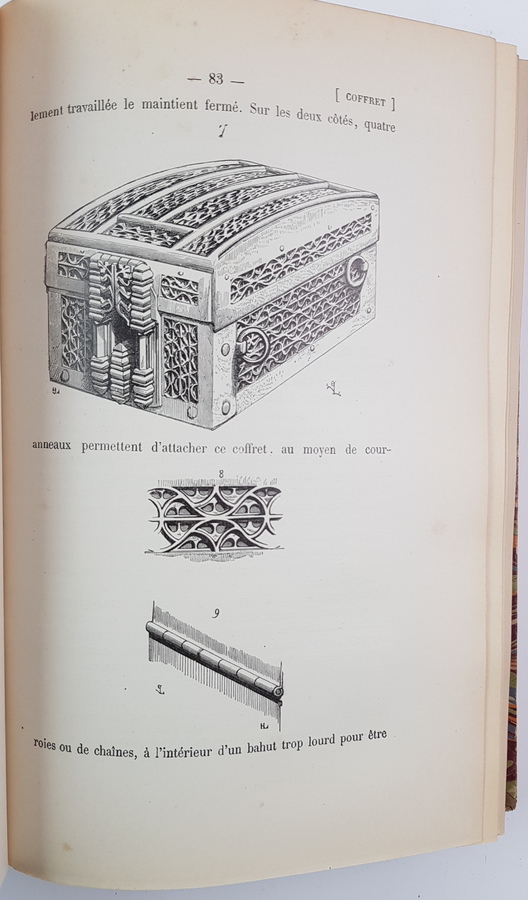 — 83 — [ COFFRET ]

lement travaillée le maintient fermé. Sur les deux côtés, quatre

7

anneaux permettent d'attacher ce coffret. au moyen de cour-

8

9

roies ou de chaînes, à l'intérieur d'un bahut trop lourd pour être